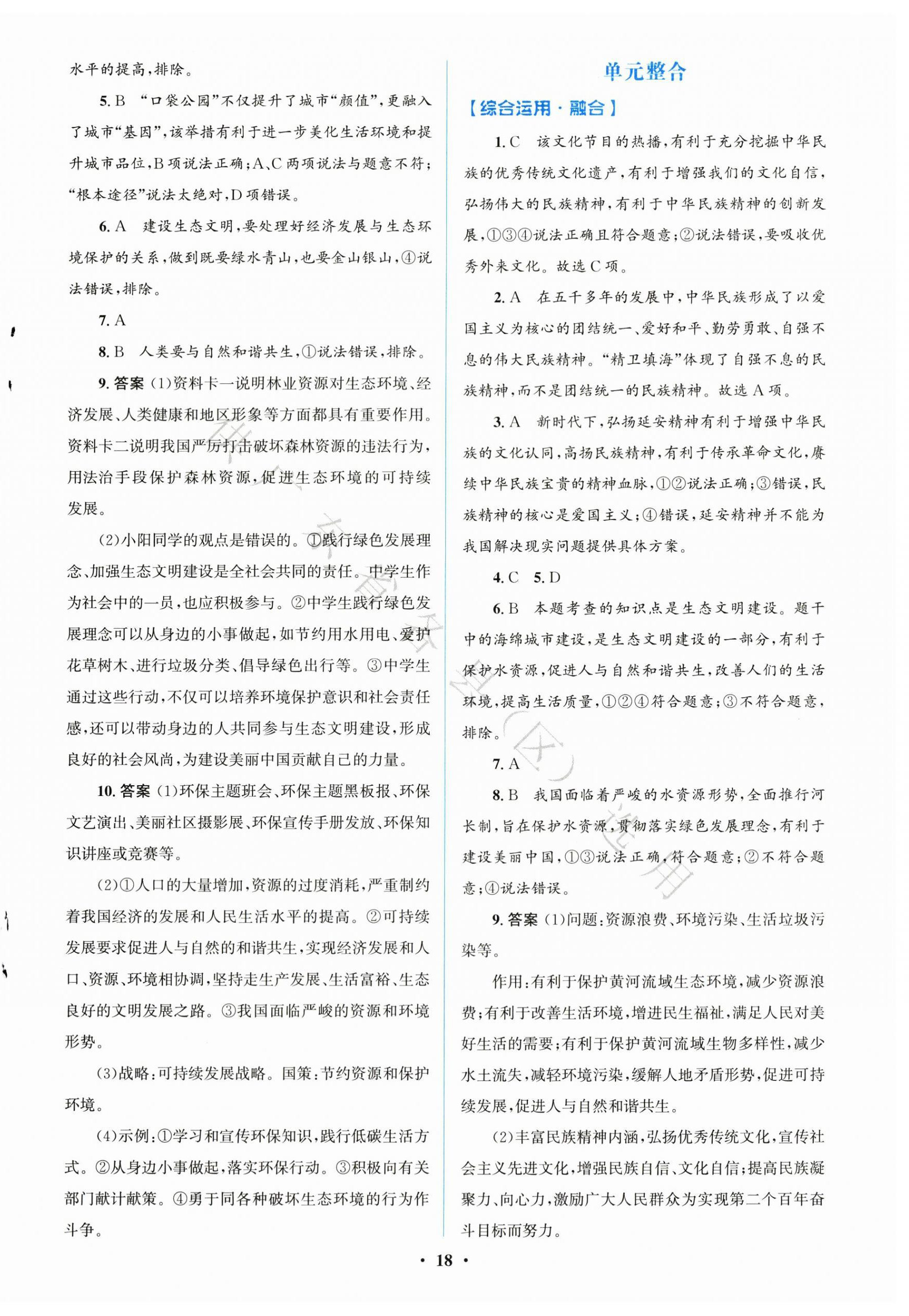 水平的提高，排除。

5. B “口袋公园”不仅提升了城市“颜值”，更融入了城市“基因”，该举措有利于进一步美化生活环境和提升城市品位，B项说法正确；A、C两项说法与题意不符；“根本途径”说法太绝对，D项错误。

6. A 建设生态文明，要处理好经济发展与生态环境保护的关系，做到既要绿水青山，也要金山银山，④说法错误，排除。

7. A

8. B 人类要与自然和谐共生，①说法错误，排除。

9. 答案 (1)资料卡一说明林业资源对生态环境、经济发展、人类健康和地区形象等方面都具有重要作用。资料卡二说明我国严厉打击破坏森林资源的违法行为，用法治手段保护森林资源，促进生态环境的可持续发展。

(2)小阳同学的观点是错误的。①践行绿色发展理念、加强生态文明建设是全社会共同的责任。中学生作为社会中的一员，也应积极参与。②中学生践行绿色发展理念可以从身边的小事做起，如节约用水用电、爱护花草树木、进行垃圾分类、倡导绿色出行等。③中学生通过这些行动，不仅可以培养环境保护意识和社会责任感，还可以带动身边的人共同参与生态文明建设，形成良好的社会风尚，为建设美丽中国贡献自己的力量。

10. 答案 (1)环保主题班会、环保主题黑板报、环保文艺演出、美丽社区摄影展、环保宣传手册发放、环保知识讲座或竞赛等。

(2)①人口的大量增加，资源的过度消耗，严重制约着我国经济的发展和人民生活水平的提高。②可持续发展要求促进人与自然的和谐共生，实现经济发展和人口、资源、环境相协调，坚持走生产发展、生活富裕、生态良好的文明发展之路。③我国面临严峻的资源和环境形势。

(3)战略：可持续发展战略。国策：节约资源和保护环境。

(4)示例：①学习和宣传环保知识，践行低碳生活方式。②从身边小事做起，落实环保行动。③积极向有关部门献计献策。④勇于同各种破坏生态环境的行为作斗争。

单元整合

【综合运用·融合】

1. C 该文化节目的热播，有利于充分挖掘中华民族的优秀传统文化遗产，有利于增强我们的文化自信，弘扬伟大的民族精神，有利于中华民族精神的创新发展，①③④说法正确且符合题意；②说法错误，要吸收优秀外来文化。故选C项。

2. A 在五千多年的发展中，中华民族形成了以爱国主义为核心的团结统一、爱好和平、勤劳勇敢、自强不息的伟大民族精神。“精卫填海”体现了自强不息的民族精神，而不是团结统一的民族精神。故选A项。

3. A 新时代下，弘扬延安精神有利于增强中华民族的文化认同，高扬民族精神，有利于传承革命文化，赓续中华民族宝贵的精神血脉，①②说法正确；③错误，民族精神的核心是爱国主义；④错误，延安精神并不能为我国解决现实问题提供具体方案。

4. C 5. D

6. B 本题考查的知识点是生态文明建设。题干中的海绵城市建设，是生态文明建设的一部分，有利于保护水资源，促进人与自然和谐共生，改善人们的生活环境，提高生活质量，①②④符合题意；③不符合题意，排除。

7. A

8. B 我国面临着严峻的水资源形势，全面推行河长制，旨在保护水资源，贯彻落实绿色发展理念，有利于建设美丽中国，①③说法正确，符合题意；②不符合题意；④说法错误。

9. 答案 (1)问题：资源浪费、环境污染、生活垃圾污染等。

作用：有利于保护黄河流域生态环境，减少资源浪费；有利于改善生活环境，增进民生福祉，满足人民对美好生活的需要；有利于保护黄河流域生物多样性，减少水土流失，减轻环境污染，缓解人地矛盾形势，促进可持续发展，促进人与自然和谐共生。

(2)丰富民族精神内涵，弘扬优秀传统文化，宣传社会主义先进文化，增强民族自信、文化自信；提高民族凝聚力、向心力，激励广大人民群众为实现第二个百年奋斗目标而努力。

· 18 ·